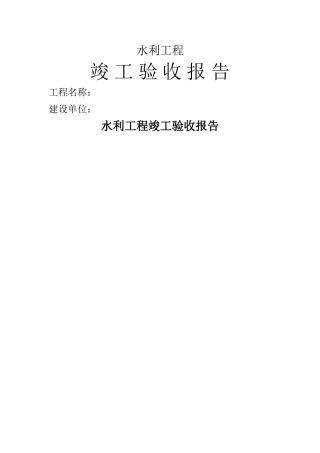 水利工程

竣 工 验 收 报 告

工程名称：

建设单位：

水利工程竣工验收报告